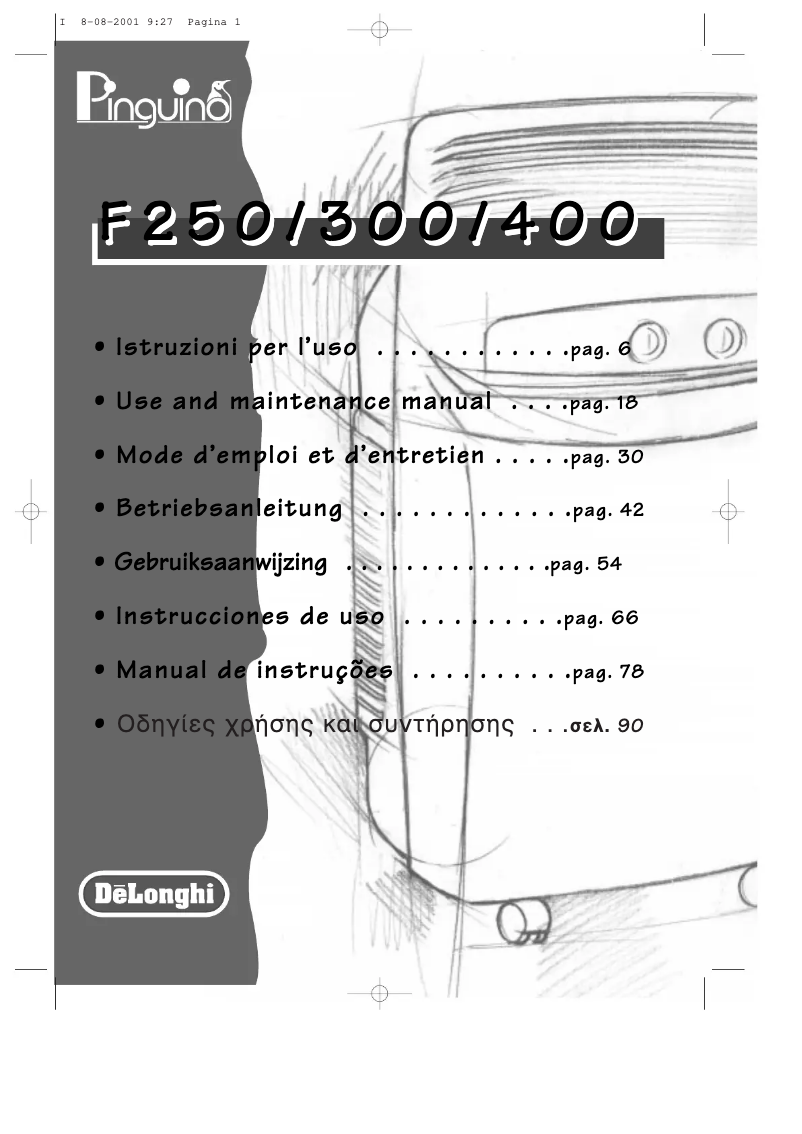 I 8-08-2001 9:27 Pagina 1

Pinguino

F250/300/400

• Istruzioni per l'uso . . . . . . . . . . . .pag. 6
• Use and maintenance manual . . . .pag. 18
• Mode d'emploi et d'entretien . . . . .pag. 30
• Betriebsanleitung . . . . . . . . . . . . .pag. 42
• Gebruiksaanwijzing . . . . . . . . . . . . .pag. 54
• Instrucciones de uso . . . . . . . . . .pag. 66
• Manual de instruções . . . . . . . . . .pag. 78
• Οδηγίες χρήσης και συντήρησης . . .σελ. 90

DēLonghi